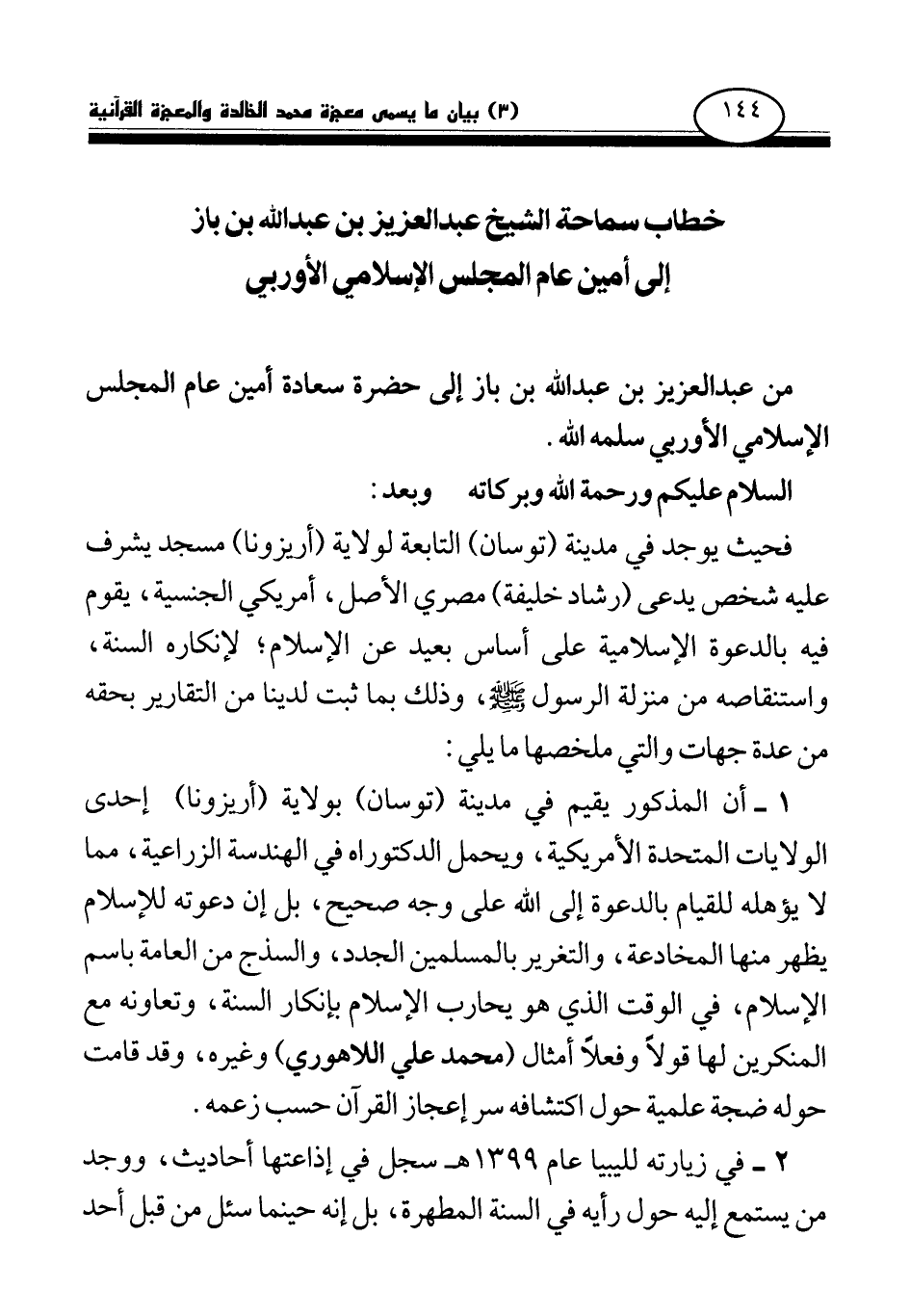 ١٤٤

(٣) بيان ما يسمى معجزة محمد الخالدة والمعجزة القرآنية

خطاب سماحة الشيخ عبدالعزيز بن عبدالله بن باز
إلى أمين عام المجلس الإسلامي الأوربي

من عبدالعزيز بن عبدالله بن باز إلى حضرة سعادة أمين عام المجلس الإسلامي الأوربي سلمه الله.

السلام عليكم ورحمة الله وبركاته وبعد:

فحيث يوجد في مدينة (توسان) التابعة لولاية (أريزونا) مسجد يشرف عليه شخص يدعى (رشاد خليفة) مصري الأصل، أمريكي الجنسية، يقوم فيه بالدعوة الإسلامية على أساس بعيد عن الإسلام؛ لإنكاره السنة، واستنقاصه من منزلة الرسول ﷺ، وذلك بما ثبت لدينا من التقارير بحقه من عدة جهات والتي ملخصها ما يلي:

١ ـ أن المذكور يقيم في مدينة (توسان) بولاية (أريزونا) إحدى الولايات المتحدة الأمريكية، ويحمل الدكتوراه في الهندسة الزراعية، مما لا يؤهله للقيام بالدعوة إلى الله على وجه صحيح، بل إن دعوته للإسلام يظهر منها المخادعة، والتغرير بالمسلمين الجدد، والسذج من العامة باسم الإسلام، في الوقت الذي هو يحارب الإسلام بإنكار السنة، وتعاونه مع المنكرين لها قولاً وفعلاً أمثال (محمد علي اللاهوري) وغيره، وقد قامت حوله ضجة علمية حول اكتشافه سر إعجاز القرآن حسب زعمه.

٢ ـ في زيارته لليبيا عام ١٣٩٩هـ سجل في إذاعتها أحاديث، ووجد من يستمع إليه حول رأيه في السنة المطهرة، بل إنه حينما سئل من قبل أحد